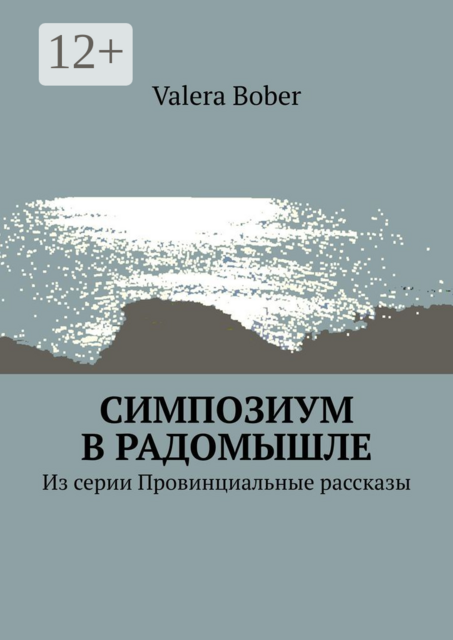 12+

Valera Bober

СИМПОЗИУМ
В РАДОМЫШЛЕ

Из серии Провинциальные рассказы